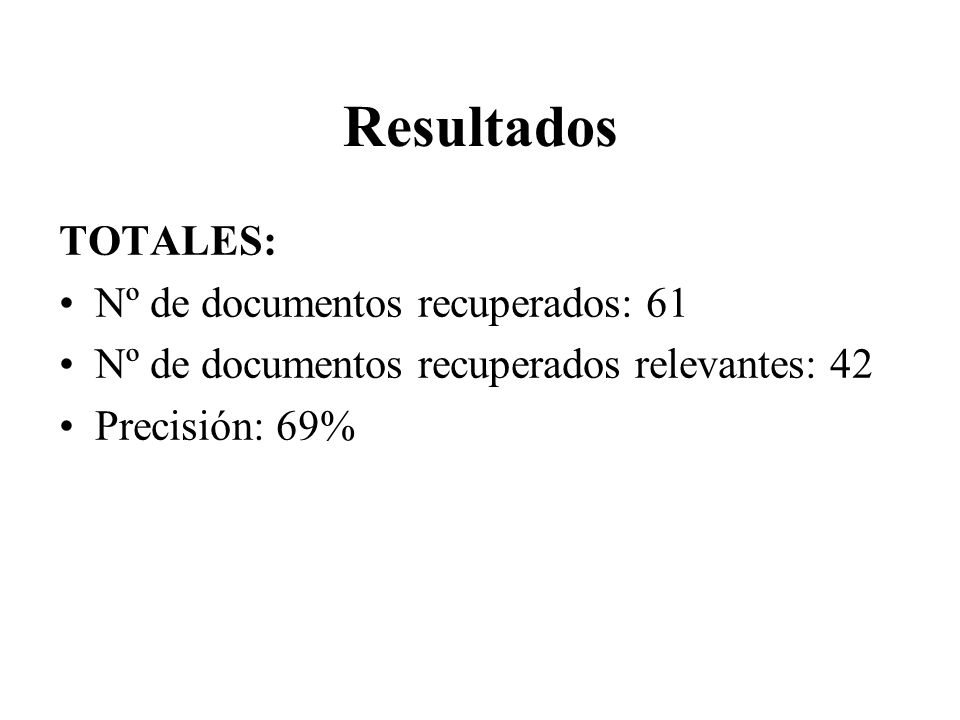 Resultados

TOTALES:

• Nº de documentos recuperados: 61
• Nº de documentos recuperados relevantes: 42
• Precisión: 69%